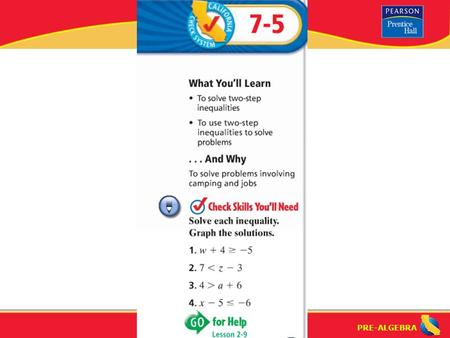 CALIFORNIA CHECK SYSTEM

7-5

PEARSON
Prentice Hall

What You'll Learn

• To solve two-step inequalities

• To use two-step inequalities to solve problems

. . . And Why

To solve problems involving camping and jobs

Check Skills You'll Need

Solve each inequality. Graph the solutions.

1. $w + 4 \geq -5$

2. $7 < z - 3$

3. $4 > a + 6$

4. $x - 5 \leq -6$

GO for Help
Lesson 2-9

PRE-ALGEBRA